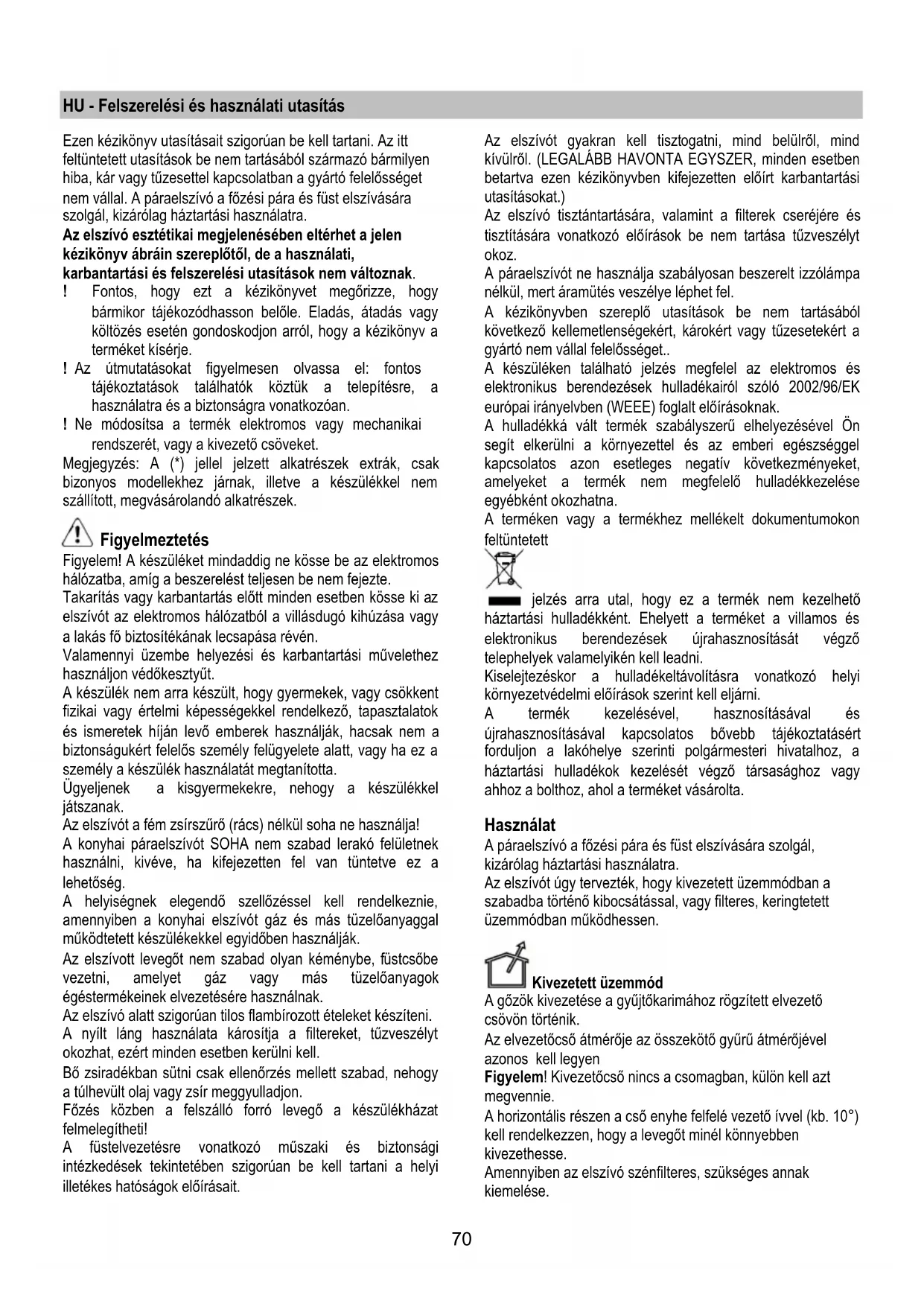 HU - Felszerelési és használati utasítás

Ezen kézikönyv utasításait szigorúan be kell tartani. Az itt feltüntetett utasítások be nem tartásából származó bármilyen hiba, kár vagy tűzesettel kapcsolatban a gyártó felelősséget nem vállal. A páraelszívó a főzési pára és füst elszívására szolgál, kizárólag háztartási használatra.
Az elszívó esztétikai megjelenésében eltérhet a jelen kézikönyv ábráin szereplőtől, de a használati, karbantartási és felszerelési utasítások nem változnak.
! Fontos, hogy ezt a kézikönyvet megőrizze, hogy bármikor tájékozódhasson belőle. Eladás, átadás vagy költözés esetén gondoskodjon arról, hogy a kézikönyv a terméket kísérje.
! Az útmutatásokat figyelmesen olvassa el: fontos tájékoztatások találhatók köztük a telepítésre, a használatra és a biztonságra vonatkozóan.
! Ne módosítsa a termék elektromos vagy mechanikai rendszerét, vagy a kivezető csöveket.
Megjegyzés: A (*) jellel jelzett alkatrészek extrák, csak bizonyos modellekhez járnak, illetve a készülékkel nem szállított, megvásárolandó alkatrészek.

Figyelmeztetés
Figyelem! A készüléket mindaddig ne kösse be az elektromos hálózatba, amíg a beszerelést teljesen be nem fejezte.
Takarítás vagy karbantartás előtt minden esetben kösse ki az elszívót az elektromos hálózatból a villásdugó kihúzása vagy a lakás fő biztosítékának lecsapása révén.
Valamennyi üzembe helyezési és karbantartási művelethez használjon védőkesztyűt.
A készülék nem arra készült, hogy gyermekek, vagy csökkent fizikai vagy értelmi képességekkel rendelkező, tapasztalatok és ismeretek híján levő emberek használják, hacsak nem a biztonságukért felelős személy felügyelete alatt, vagy ha ez a személy a készülék használatát megtanította.
Ügyeljenek a kisgyermekekre, nehogy a készülékkel játszanak.
Az elszívót a fém zsírszűrő (rács) nélkül soha ne használja!
A konyhai páraelszívót SOHA nem szabad lerakó felületnek használni, kivéve, ha kifejezetten fel van tüntetve ez a lehetőség.
A helyiségnek elegendő szellőzéssel kell rendelkeznie, amennyiben a konyhai elszívót gáz és más tüzelőanyaggal működtetett készülékekkel egyidőben használják.
Az elszívott levegőt nem szabad olyan kéménybe, füstcsőbe vezetni, amelyet gáz vagy más tüzelőanyagok égéstermékeinek elvezetésére használnak.
Az elszívó alatt szigorúan tilos flambírozott ételeket készíteni.
A nyílt láng használata károsítja a filtereket, tűzveszélyt okozhat, ezért minden esetben kerülni kell.
Bő zsiradékban sütni csak ellenőrzés mellett szabad, nehogy a túlhevült olaj vagy zsír meggyulladjon.
Főzés közben a felszálló forró levegő a készülékházat felmelegítheti!
A füstelvezetésre vonatkozó műszaki és biztonsági intézkedések tekintetében szigorúan be kell tartani a helyi illetékes hatóságok előírásait.

Az elszívót gyakran kell tisztogatni, mind belülről, mind kívülről. (LEGALÁBB HAVONTA EGYSZER, minden esetben betartva ezen kézikönyvben kifejezetten előírt karbantartási utasításokat.)
Az elszívó tisztántartására, valamint a filterek cseréjére és tisztítására vonatkozó előírások be nem tartása tűzveszélyt okoz.
A páraelszívót ne használja szabályosan beszerelt izzólámpa nélkül, mert áramütés veszélye léphet fel.
A kézikönyvben szereplő utasítások be nem tartásából következő kellemetlenségekért, károkért vagy tűzesetekért a gyártó nem vállal felelősséget..
A készüléken található jelzés megfelel az elektromos és elektronikus berendezések hulladékairól szóló 2002/96/EK európai irányelvben (WEEE) foglalt előírásoknak.
A hulladékká vált termék szabályszerű elhelyezésével Ön segít elkerülni a környezettel és az emberi egészséggel kapcsolatos azon esetleges negatív következményeket, amelyeket a termék nem megfelelő hulladékkezelése egyébként okozhatna.
A terméken vagy a termékhez mellékelt dokumentumokon feltüntetett
jelzés arra utal, hogy ez a termék nem kezelhető háztartási hulladékként. Ehelyett a terméket a villamos és elektronikus berendezések újrahasznosítását végző telephelyek valamelyikén kell leadni.
Kiselejtezéskor a hulladékeltávolításra vonatkozó helyi környezetvédelmi előírások szerint kell eljárni.
A termék kezelésével, hasznosításával és újrahasznosításával kapcsolatos bővebb tájékoztatásért forduljon a lakóhelye szerinti polgármesteri hivatalhoz, a háztartási hulladékok kezelését végző társasághoz vagy ahhoz a bolthoz, ahol a terméket vásárolta.

Használat
A páraelszívó a főzési pára és füst elszívására szolgál, kizárólag háztartási használatra.
Az elszívót úgy tervezték, hogy kivezetett üzemmódban a szabadba történő kibocsátással, vagy filteres, keringtetett üzemmódban működhessen.

Kivezetett üzemmód
A gőzök kivezetése a gyűjtőkarimához rögzített elvezető csövön történik.
Az elvezetőcső átmérője az összekötő gyűrű átmérőjével azonos kell legyen
Figyelem! Kivezetőcső nincs a csomagban, külön kell azt megvennie.
A horizontális részen a cső enyhe felfelé vezető ívvel (kb. 10°) kell rendelkezzen, hogy a levegőt minél könnyebben kivezethesse.
Amennyiben az elszívó szénfilteres, szükséges annak kiemelése.

70